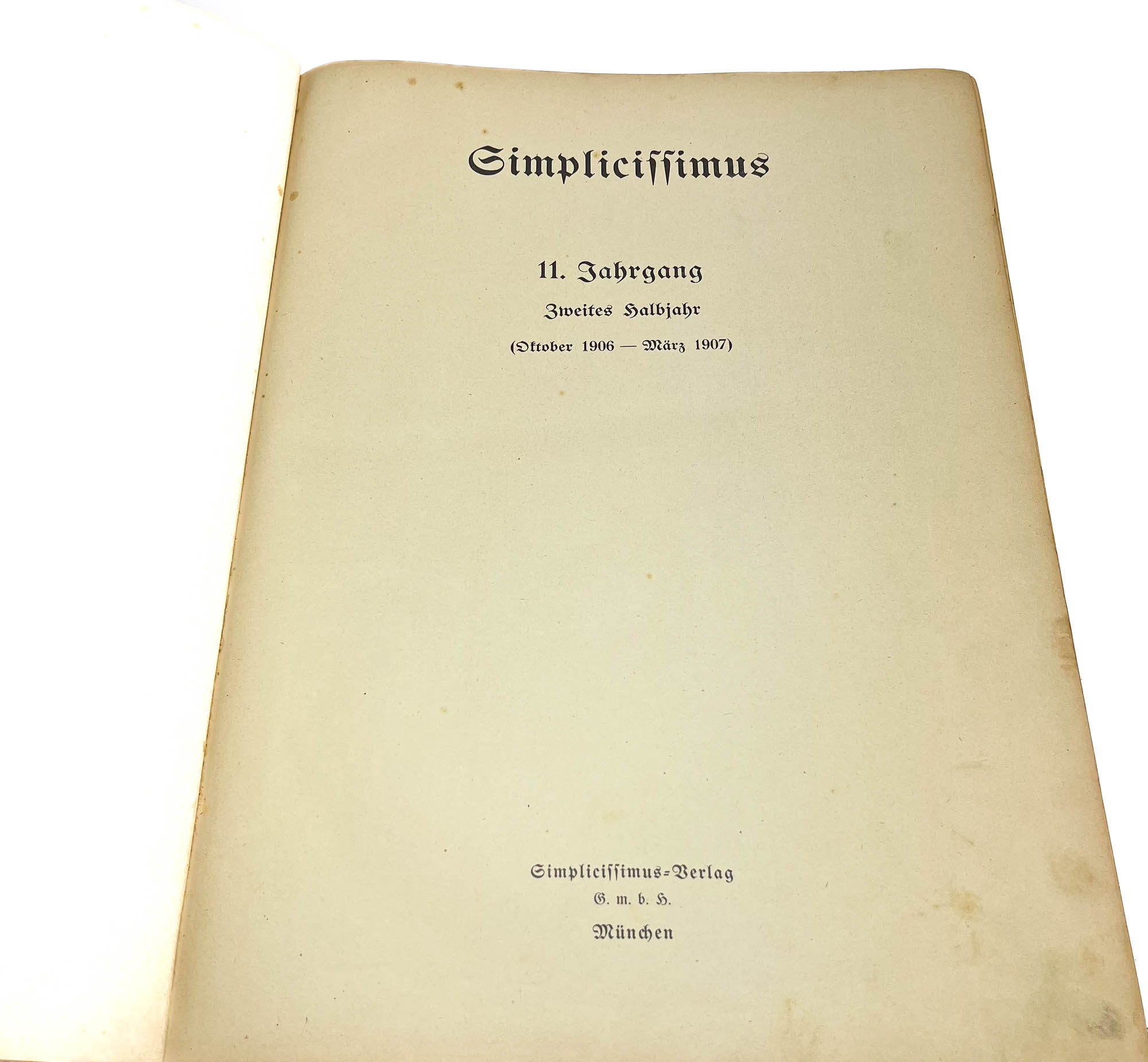 Simplicissimus

11. Jahrgang

Zweites Halbjahr

(Oktober 1906 — März 1907)

Simplicissimus-Verlag

G. m. b. H.

München